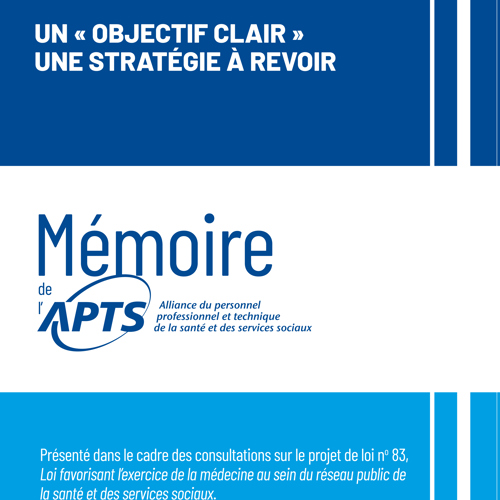 UN « OBJECTIF CLAIR »
UNE STRATÉGIE À REVOIR

Mémoire

de l'APTS

Alliance du personnel professionnel et technique de la santé et des services sociaux

Présenté dans le cadre des consultations sur le projet de loi nº 83, Loi favorisant l'exercice de la médecine au sein du réseau public de la santé et des services sociaux.